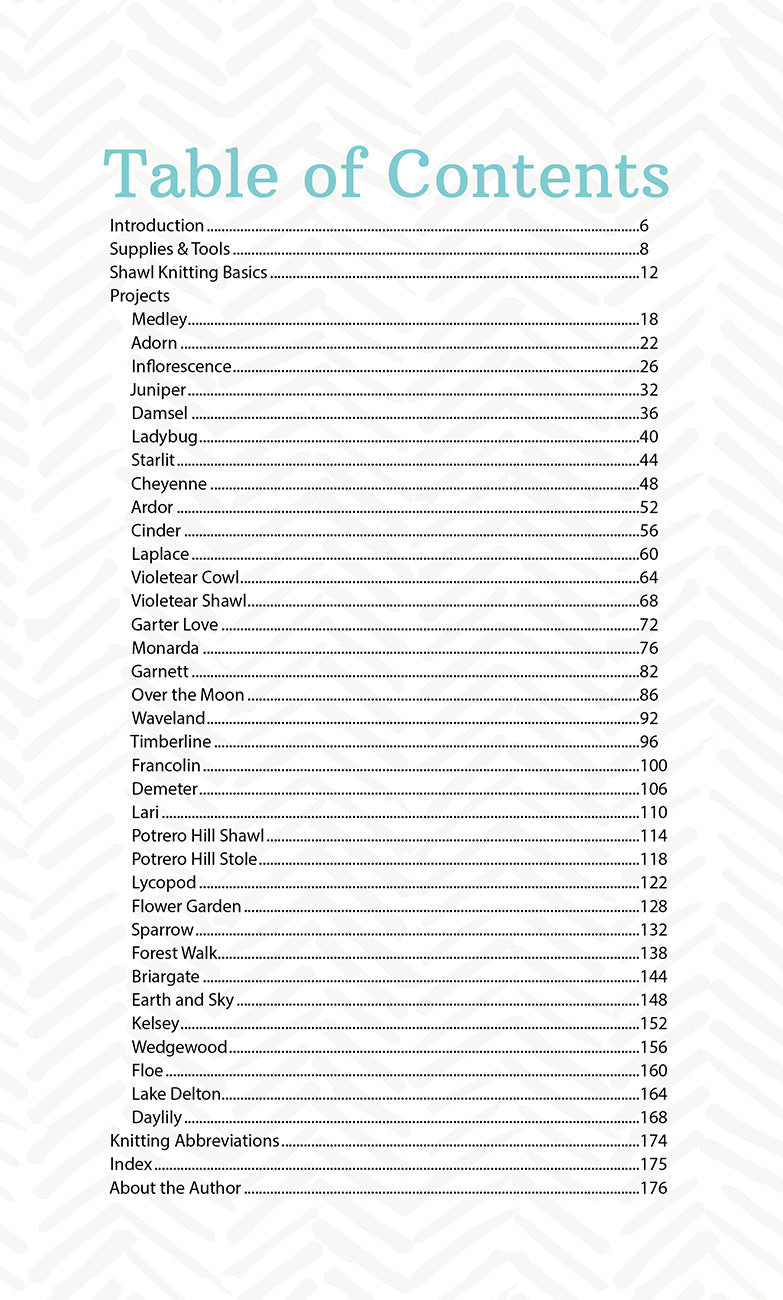 Table of Contents

Introduction 6
Supplies & Tools 8
Shawl Knitting Basics 12
Projects
Medley 18
Adorn 22
Inflorescence 26
Juniper 32
Damsel 36
Ladybug 40
Starlit 44
Cheyenne 48
Ardor 52
Cinder 56
Laplace 60
Violetear Cowl 64
Violetear Shawl 68
Garter Love 72
Monarda 76
Garnett 82
Over the Moon 86
Waveland 92
Timberline 96
Francolin 100
Demeter 106
Lari 110
Potrero Hill Shawl 114
Potrero Hill Stole 118
Lycopod 122
Flower Garden 128
Sparrow 132
Forest Walk 138
Briargate 144
Earth and Sky 148
Kelsey 152
Wedgewood 156
Floe 160
Lake Delton 164
Daylily 168
Knitting Abbreviations 174
Index 175
About the Author 176